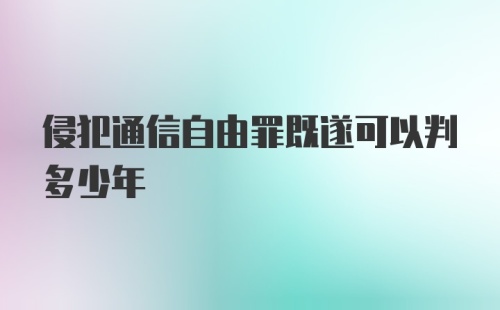 侵犯通信自由罪既遂可以判多少年